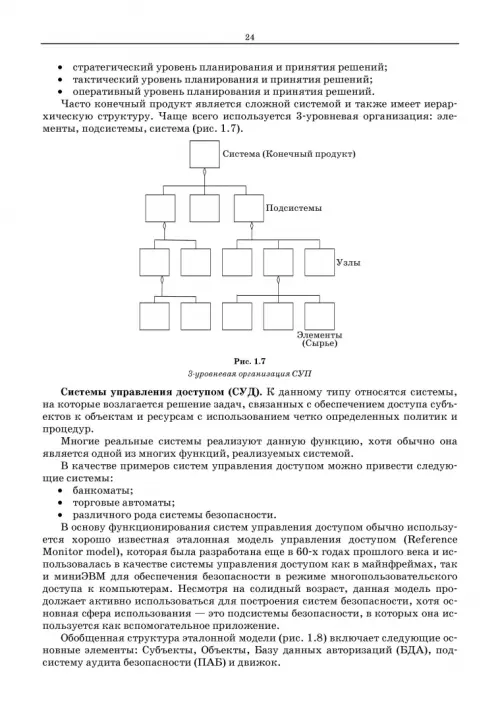 24

• стратегический уровень планирования и принятия решений;
• тактический уровень планирования и принятия решений;
• оперативный уровень планирования и принятия решений.

Часто конечный продукт является сложной системой и также имеет иерархическую структуру. Чаще всего используется 3-уровневая организация: элементы, подсистемы, система (рис. 1.7).

Система (Конечный продукт)

Подсистемы

Узлы

Элементы
(Сырье)

Рис. 1.7
3-уровневая организация СУП

Системы управления доступом (СУД). К данному типу относятся системы, на которые возлагается решение задач, связанных с обеспечением доступа субъектов к объектам и ресурсам с использованием четко определенных политик и процедур.

Многие реальные системы реализуют данную функцию, хотя обычно она является одной из многих функций, реализуемых системой.

В качестве примеров систем управления доступом можно привести следующие системы:
• банкоматы;
• торговые автоматы;
• различного рода системы безопасности.

В основу функционирования систем управления доступом обычно используется хорошо известная эталонная модель управления доступом (Reference Monitor model), которая была разработана еще в 60-х годах прошлого века и использовалась в качестве системы управления доступом как в майнфреймах, так и миниЭВМ для обеспечения безопасности в режиме многопользовательского доступа к компьютерам. Несмотря на солидный возраст, данная модель продолжает активно использоваться для построения систем безопасности, хотя основная сфера использования — это подсистемы безопасности, в которых она используется как вспомогательное приложение.

Обобщенная структура эталонной модели (рис. 1.8) включает следующие основные элементы: Субъекты, Объекты, Базу данных авторизаций (БДА), подсистему аудита безопасности (ПАБ) и движок.